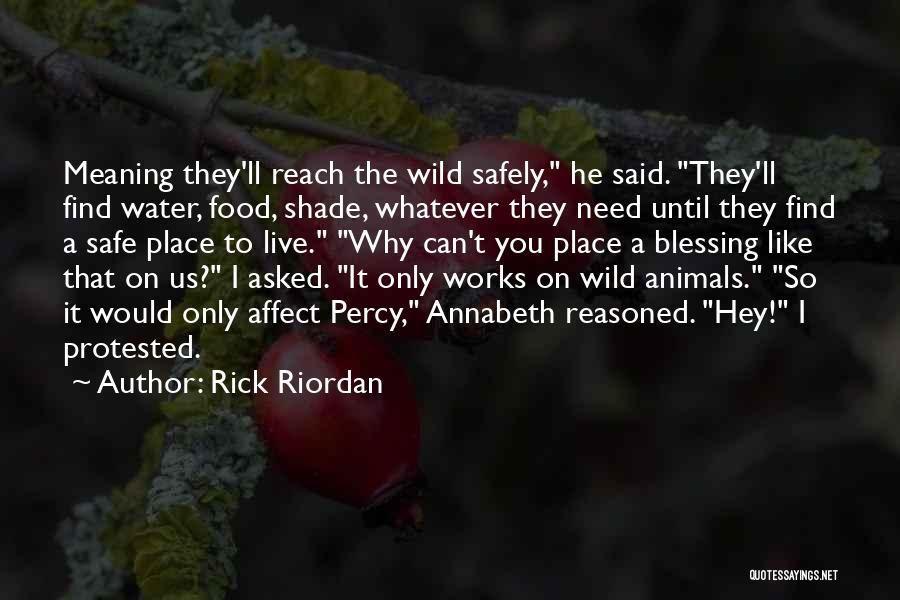 Meaning they'll reach the wild safely," he said. "They'll find water, food, shade, whatever they need until they find a safe place to live." "Why can't you place a blessing like that on us?" I asked. "It only works on wild animals." "So it would only affect Percy," Annabeth reasoned. "Hey!" I protested.

~ Author: Rick Riordan

QUOTESSAYINGS.NET